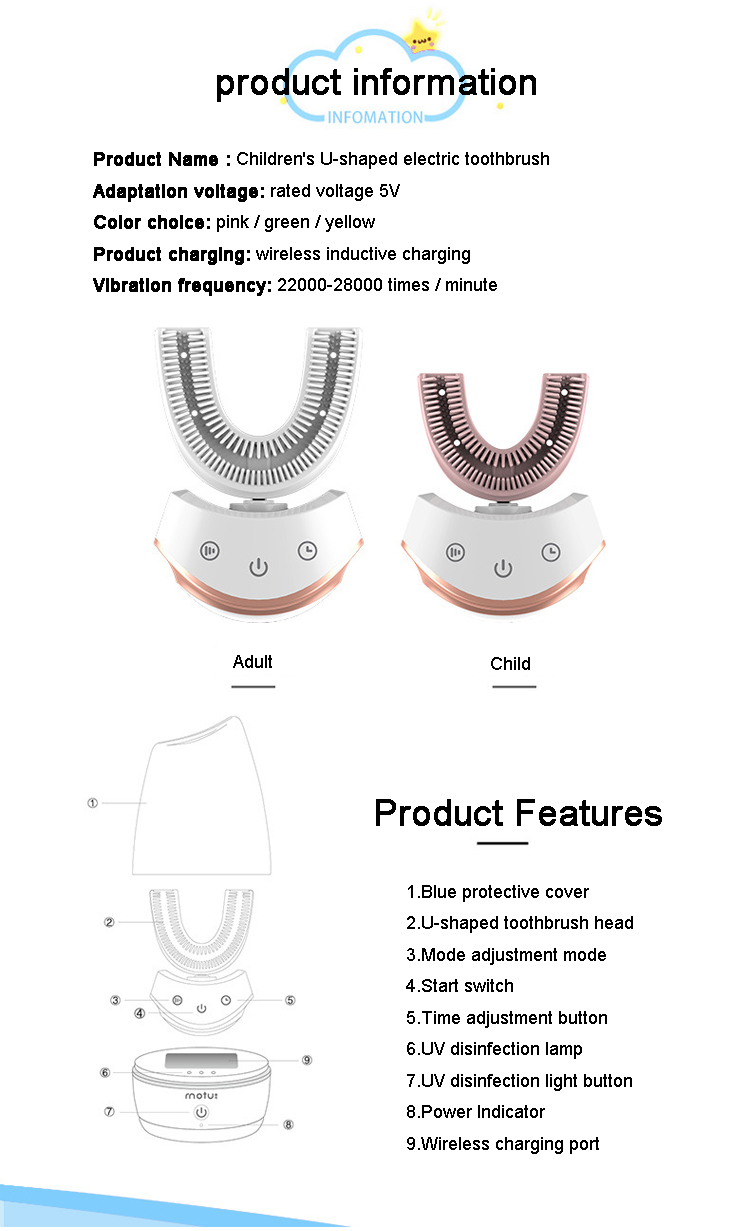 product information
INFOMATION

Product Name : Children's U-shaped electric toothbrush
Adaptation voltage: rated voltage 5V
Color choice: pink / green / yellow
Product charging: wireless inductive charging
Vibration frequency: 22000-28000 times / minute

Adult

Child

①
②
③
④
⑤
⑥
⑦
⑧
⑨
motus

Product Features

1.Blue protective cover
2.U-shaped toothbrush head
3.Mode adjustment mode
4.Start switch
5.Time adjustment button
6.UV disinfection lamp
7.UV disinfection light button
8.Power Indicator
9.Wireless charging port